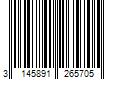 3 145891 265705